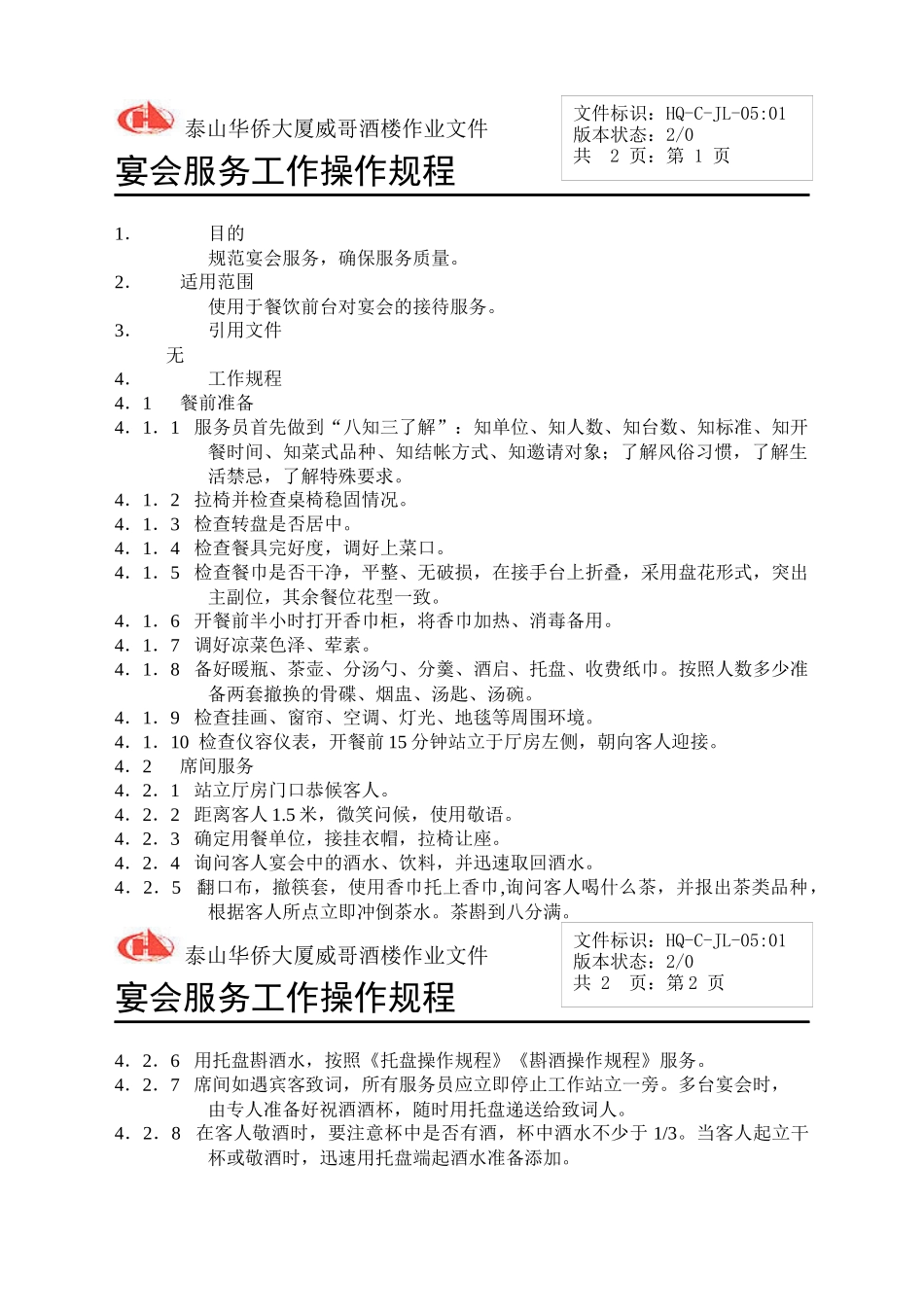 泰山华侨大厦威哥酒楼作业文件

宴会服务工作操作规程

文件标识：HQ-C-JL-05:01
版本状态：2/0
共 2 页：第 1 页

1. 目的
规范宴会服务，确保服务质量。
2. 适用范围
使用于餐饮前台对宴会的接待服务。
3. 引用文件
无
4. 工作规程
4．1 餐前准备
4．1．1 服务员首先做到“八知三了解”：知单位、知人数、知台数、知标准、知开餐时间、知菜式品种、知结帐方式、知邀请对象；了解风俗习惯，了解生活禁忌，了解特殊要求。
4．1．2 拉椅并检查桌椅稳固情况。
4．1．3 检查转盘是否居中。
4．1．4 检查餐具完好度，调好上菜口。
4．1．5 检查餐巾是否干净，平整、无破损，在接手台上折叠，采用盘花形式，突出主副位，其余餐位花型一致。
4．1．6 开餐前半小时打开香巾柜，将香巾加热、消毒备用。
4．1．7 调好凉菜色泽、荤素。
4．1．8 备好暖瓶、茶壶、分汤勺、分羹、酒启、托盘、收费纸巾。按照人数多少准备两套撤换的骨碟、烟盅、汤匙、汤碗。
4．1．9 检查挂画、窗帘、空调、灯光、地毯等周围环境。
4．1．10 检查仪容仪表，开餐前15分钟站立于厅房左侧，朝向客人迎接。
4．2 席间服务
4．2．1 站立厅房门口恭候客人。
4．2．2 距离客人1.5米，微笑问候，使用敬语。
4．2．3 确定用餐单位，接挂衣帽，拉椅让座。
4．2．4 询问客人宴会中的酒水、饮料，并迅速取回酒水。
4．2．5 翻口布，撤筷套，使用香巾托上香巾,询问客人喝什么茶，并报出茶类品种，根据客人所点立即冲倒茶水。茶斟到八分满。

泰山华侨大厦威哥酒楼作业文件

宴会服务工作操作规程

文件标识：HQ-C-JL-05:01
版本状态：2/0
共 2 页：第 2 页

4．2．6 用托盘斟酒水，按照《托盘操作规程》《斟酒操作规程》服务。
4．2．7 席间如遇宾客致词，所有服务员应立即停止工作站立一旁。多台宴会时，由专人准备好祝酒酒杯，随时用托盘递送给致词人。
4．2．8 在客人敬酒时，要注意杯中是否有酒，杯中酒水不少于1/3。当客人起立干杯或敬酒时，迅速用托盘端起酒水准备添加。